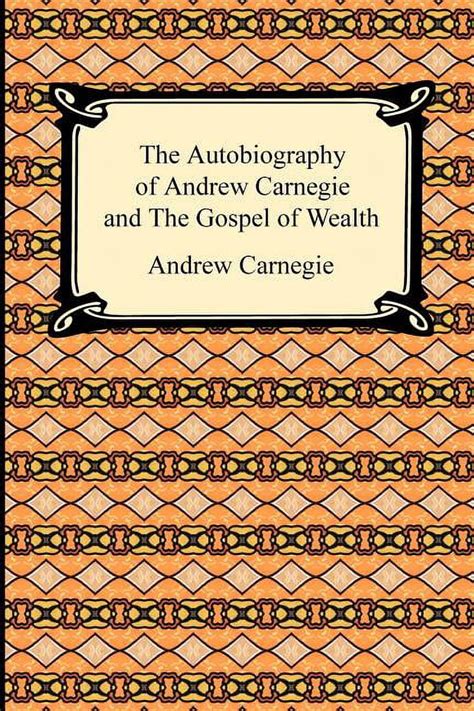 The Autobiography of Andrew Carnegie and The Gospel of Wealth

Andrew Carnegie